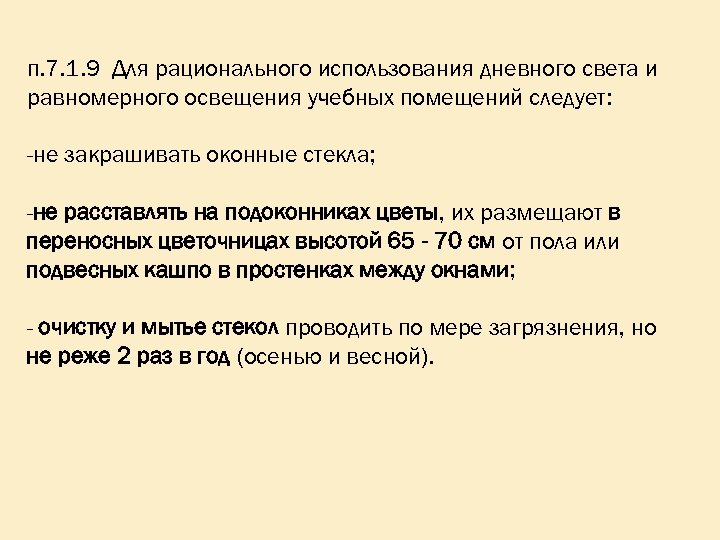 п.7.1.9 Для рационального использования дневного света и равномерного освещения учебных помещений следует:

-не закрашивать оконные стекла;

-не расставлять на подоконниках цветы, их размещают в переносных цветочницах высотой 65 - 70 см от пола или подвесных кашпо в простенках между окнами;

- очистку и мытье стекол проводить по мере загрязнения, но не реже 2 раз в год (осенью и весной).